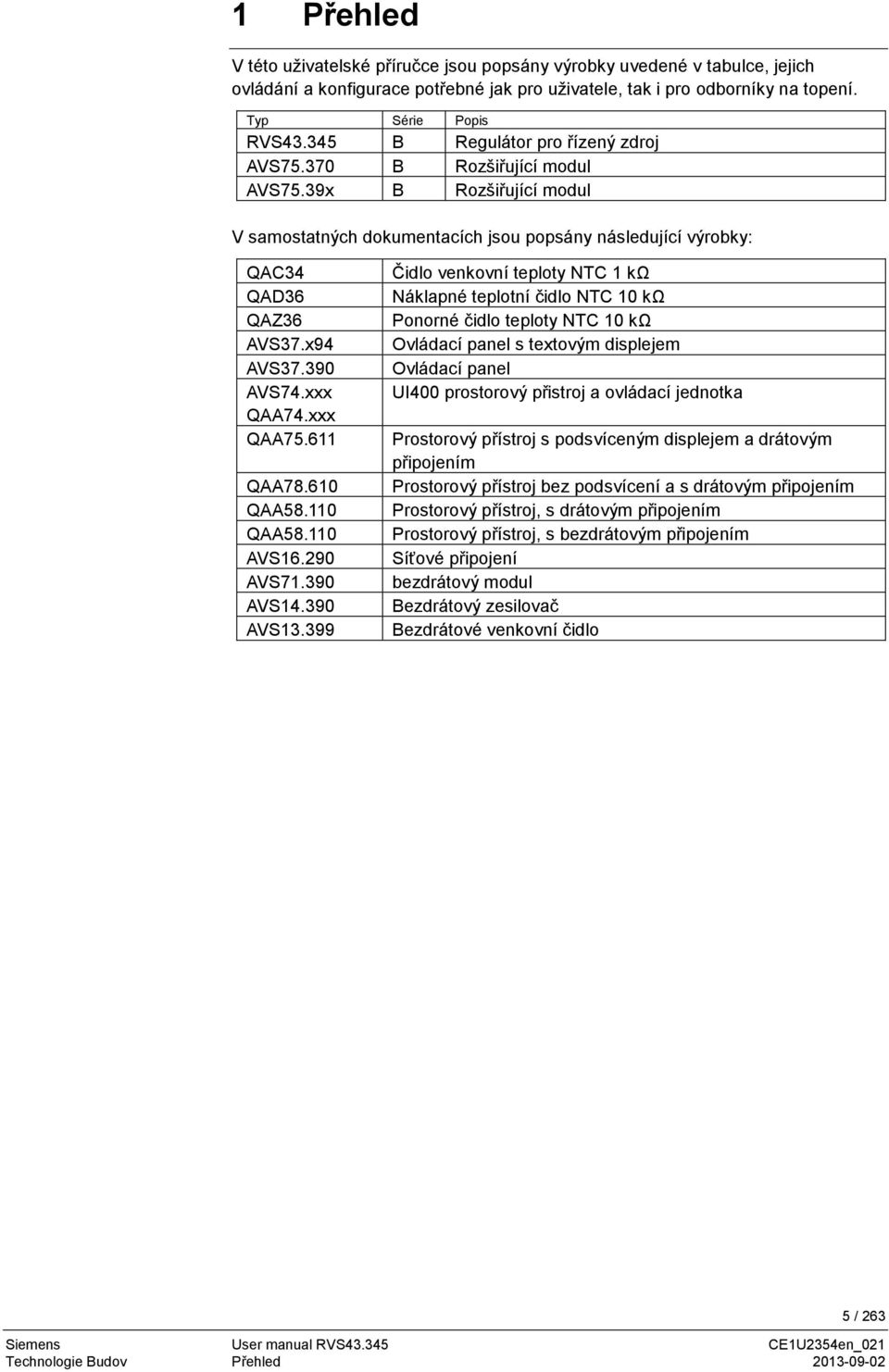 1 Přehled

V této uživatelské příručce jsou popsány výrobky uvedené v tabulce, jejich ovládání a konfigurace potřebné jak pro uživatele, tak i pro odborníky na topení.

| Typ | Série | Popis |
|---|---|---|
| RVS43.345 | B | Regulátor pro řízený zdroj |
| AVS75.370 | B | Rozšiřující modul |
| AVS75.39x | B | Rozšiřující modul |

V samostatných dokumentacích jsou popsány následující výrobky:

| | |
|---|---|
| QAC34 | Čidlo venkovní teploty NTC 1 kΩ |
| QAD36 | Náklapné teplotní čidlo NTC 10 kΩ |
| QAZ36 | Ponorné čidlo teploty NTC 10 kΩ |
| AVS37.x94 | Ovládací panel s textovým displejem |
| AVS37.390 | Ovládací panel |
| AVS74.xxx QAA74.xxx | UI400 prostorový přistroj a ovládací jednotka |
| QAA75.611 | Prostorový přístroj s podsvíceným displejem a drátovým připojením |
| QAA78.610 | Prostorový přístroj bez podsvícení a s drátovým připojením |
| QAA58.110 | Prostorový přístroj, s drátovým připojením |
| QAA58.110 | Prostorový přístroj, s bezdrátovým připojením |
| AVS16.290 | Síťové připojení |
| AVS71.390 | bezdrátový modul |
| AVS14.390 | Bezdrátový zesilovač |
| AVS13.399 | Bezdrátové venkovní čidlo |

5 / 263

Siemens
Technologie Budov

User manual RVS43.345
Přehled

CE1U2354en_021
2013-09-02